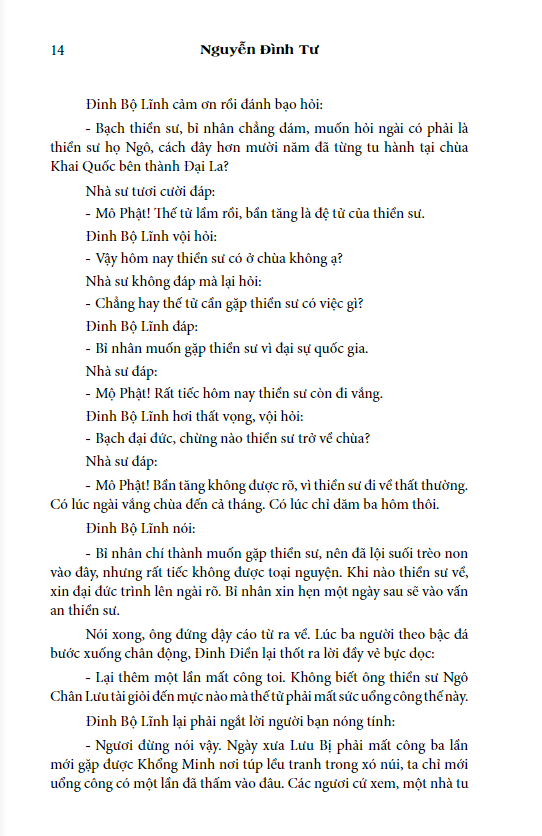 14 Nguyễn Đình Tư

Đinh Bộ Lĩnh cảm ơn rồi đánh bạo hỏi:

- Bạch thiền sư, bỉ nhân chẳng dám, muốn hỏi ngài có phải là thiền sư họ Ngô, cách đây hơn mười năm đã từng tu hành tại chùa Khai Quốc bên thành Đại La?

Nhà sư tươi cười đáp:

- Mô Phật! Thế tử lầm rồi, bần tăng là đệ tử của thiền sư.

Đinh Bộ Lĩnh vội hỏi:

- Vậy hôm nay thiền sư có ở chùa không ạ?

Nhà sư không đáp mà lại hỏi:

- Chẳng hay thế tử cần gặp thiền sư có việc gì?

Đinh Bộ Lĩnh đáp:

- Bỉ nhân muốn gặp thiền sư vì đại sự quốc gia.

Nhà sư đáp:

- Mộ Phật! Rất tiếc hôm nay thiền sư còn đi vắng.

Đinh Bộ Lĩnh hơi thất vọng, vội hỏi:

- Bạch đại đức, chừng nào thiền sư trở về chùa?

Nhà sư đáp:

- Mô Phật! Bần tăng không được rõ, vì thiền sư đi về thất thường. Có lúc ngài vắng chùa đến cả tháng. Có lúc chỉ dăm ba hôm thôi.

Đinh Bộ Lĩnh nói:

- Bỉ nhân chí thành muốn gặp thiền sư, nên đã lội suối trèo non vào đây, nhưng rất tiếc không được toại nguyện. Khi nào thiền sư về, xin đại đức trình lên ngài rõ. Bỉ nhân xin hẹn một ngày sau sẽ vào vấn an thiền sư.

Nói xong, ông đứng dậy cáo từ ra về. Lúc ba người theo bậc đá bước xuống chân động, Đinh Điền lại thốt ra lời đầy vẻ bực dọc:

- Lại thêm một lần mất công toi. Không biết ông thiền sư Ngô Chân Lưu tài giỏi đến mực nào mà thế tử phải mất sức uổng công thế này.

Đinh Bộ Lĩnh lại phải ngắt lời người bạn nóng tính:

- Ngươi đừng nói vậy. Ngày xưa Lưu Bị phải mất công ba lần mới gặp được Khổng Minh nơi túp lều tranh trong xó núi, ta chỉ mới uổng công có một lần đã thấm vào đâu. Các ngươi cứ xem, một nhà tu